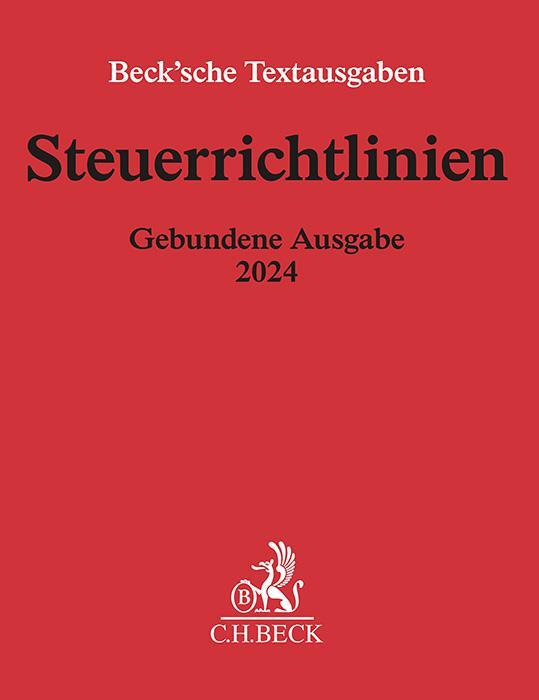 Beck'sche Textausgaben

Steuerrichtlinien

Gebundene Ausgabe
2024

B

C.H.BECK